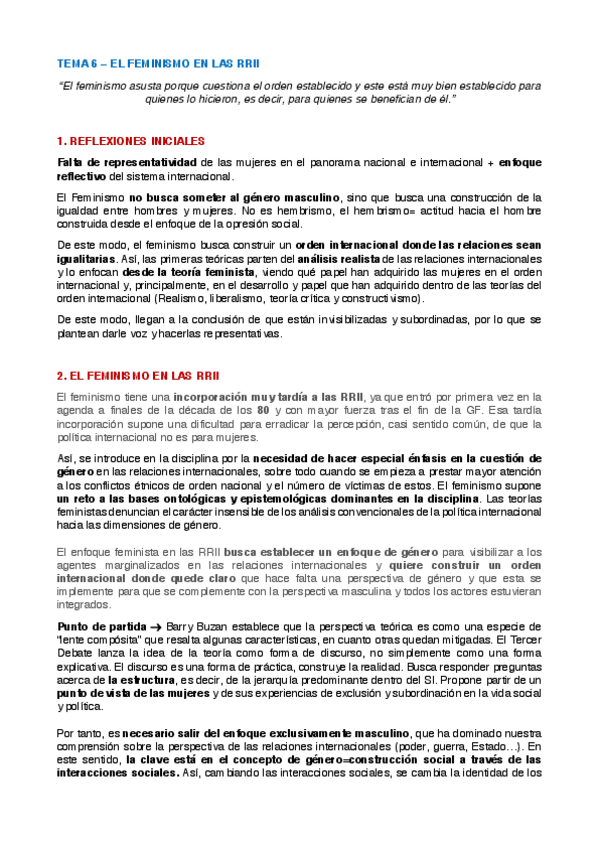 TEMA 6 – EL FEMINISMO EN LAS RRII

"El feminismo asusta porque cuestiona el orden establecido y este está muy bien establecido para quienes lo hicieron, es decir, para quienes se benefician de él."

1. REFLEXIONES INICIALES

Falta de representatividad de las mujeres en el panorama nacional e internacional + enfoque reflectivo del sistema internacional.

El Feminismo no busca someter al género masculino, sino que busca una construcción de la igualdad entre hombres y mujeres. No es hembrismo, el hembrismo= actitud hacia el hombre construida desde el enfoque de la opresión social.

De este modo, el feminismo busca construir un orden internacional donde las relaciones sean igualitarias. Así, las primeras teóricas parten del análisis realista de las relaciones internacionales y lo enfocan desde la teoría feminista, viendo qué papel han adquirido las mujeres en el orden internacional y, principalmente, en el desarrollo y papel que han adquirido dentro de las teorías del orden internacional (Realismo, liberalismo, teoría crítica y constructivismo).

De este modo, llegan a la conclusión de que están invisibilizadas y subordinadas, por lo que se plantean darle voz y hacerlas representativas.

2. EL FEMINISMO EN LAS RRII

El feminismo tiene una incorporación muy tardía a las RRII, ya que entró por primera vez en la agenda a finales de la década de los 80 y con mayor fuerza tras el fin de la GF. Esa tardía incorporación supone una dificultad para erradicar la percepción, casi sentido común, de que la política internacional no es para mujeres.

Así, se introduce en la disciplina por la necesidad de hacer especial énfasis en la cuestión de género en las relaciones internacionales, sobre todo cuando se empieza a prestar mayor atención a los conflictos étnicos de orden nacional y el número de víctimas de estos. El feminismo supone un reto a las bases ontológicas y epistemológicas dominantes en la disciplina. Las teorías feministas denuncian el carácter insensible de los análisis convencionales de la política internacional hacia las dimensiones de género.

El enfoque feminista en las RRII busca establecer un enfoque de género para visibilizar a los agentes marginalizados en las relaciones internacionales y quiere construir un orden internacional donde quede claro que hace falta una perspectiva de género y que esta se implemente para que se complemente con la perspectiva masculina y todos los actores estuvieran integrados.

Punto de partida → Barry Buzan establece que la perspectiva teórica es como una especie de "lente compósita" que resalta algunas características, en cuanto otras quedan mitigadas. El Tercer Debate lanza la idea de la teoría como forma de discurso, no simplemente como una forma explicativa. El discurso es una forma de práctica, construye la realidad. Busca responder preguntas acerca de la estructura, es decir, de la jerarquía predominante dentro del SI. Propone partir de un punto de vista de las mujeres y de sus experiencias de exclusión y subordinación en la vida social y política.

Por tanto, es necesario salir del enfoque exclusivamente masculino, que ha dominado nuestra comprensión sobre la perspectiva de las relaciones internacionales (poder, guerra, Estado…). En este sentido, la clave está en el concepto de género=construcción social a través de las interacciones sociales. Así, cambiando las interacciones sociales, se cambia la identidad de los